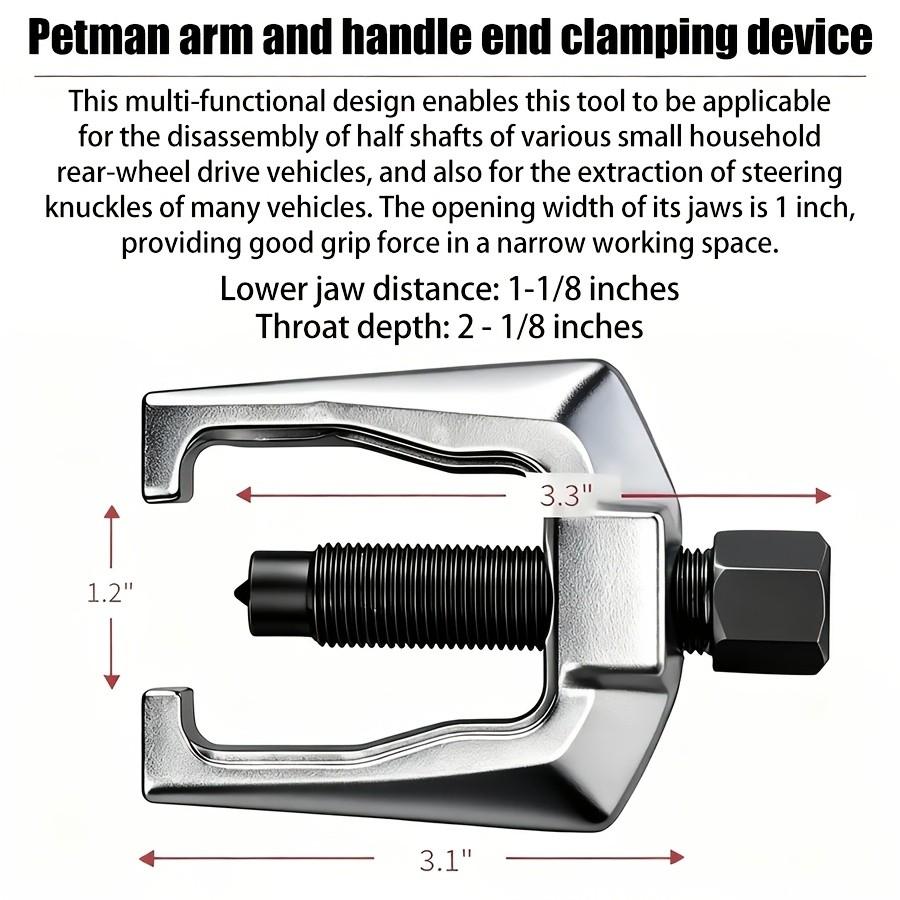 Petman arm and handle end clamping device

This multi-functional design enables this tool to be applicable for the disassembly of half shafts of various small household rear-wheel drive vehicles, and also for the extraction of steering knuckles of many vehicles. The opening width of its jaws is 1 inch, providing good grip force in a narrow working space.

Lower jaw distance: 1-1/8 inches
Throat depth: 2 - 1/8 inches

3.3"

1.2"

3.1"